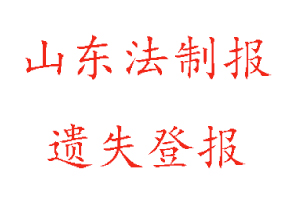 山东法制报

遗失登报